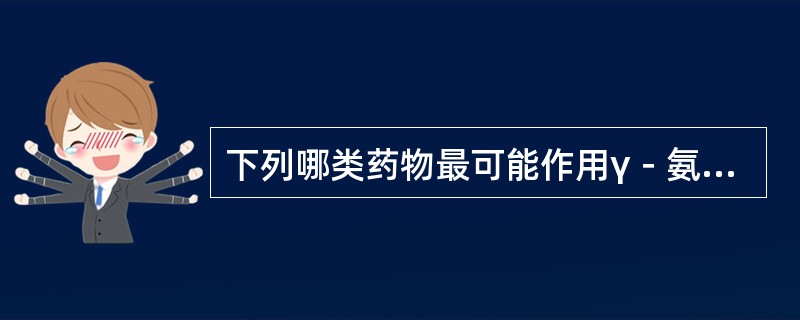 下列哪类药物最可能作用γ－氨...